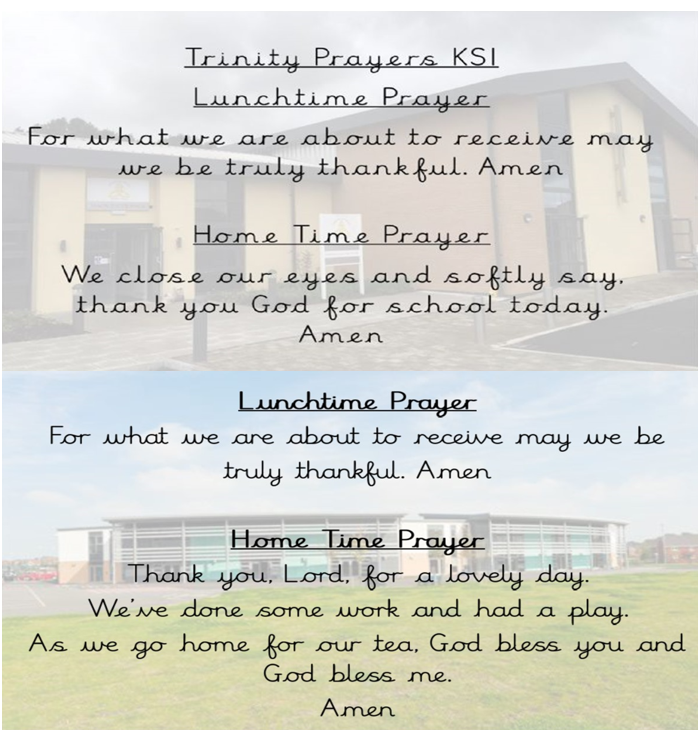 Trinity Prayers KS1

Lunchtime Prayer

For what we are about to receive may we be truly thankful. Amen

Home Time Prayer

We close our eyes and softly say, thank you God for school today. Amen

Lunchtime Prayer

For what we are about to receive may we be truly thankful. Amen

Home Time Prayer

Thank you, Lord, for a lovely day. We've done some work and had a play. As we go home for our tea, God bless you and God bless me. Amen